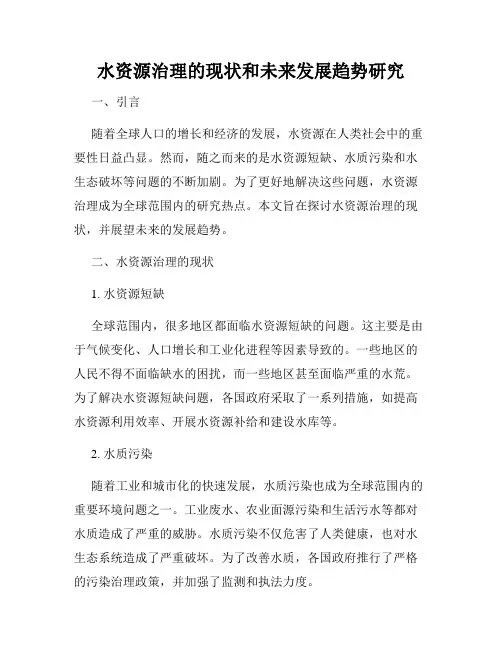 水资源治理的现状和未来发展趋势研究

一、引言

随着全球人口的增长和经济的发展，水资源在人类社会中的重要性日益凸显。然而，随之而来的是水资源短缺、水质污染和水生态破坏等问题的不断加剧。为了更好地解决这些问题，水资源治理成为全球范围内的研究热点。本文旨在探讨水资源治理的现状，并展望未来的发展趋势。

二、水资源治理的现状

1. 水资源短缺

全球范围内，很多地区都面临水资源短缺的问题。这主要是由于气候变化、人口增长和工业化进程等因素导致的。一些地区的人民不得不面临缺水的困扰，而一些地区甚至面临严重的水荒。为了解决水资源短缺问题，各国政府采取了一系列措施，如提高水资源利用效率、开展水资源补给和建设水库等。

2. 水质污染

随着工业和城市化的快速发展，水质污染也成为全球范围内的重要环境问题之一。工业废水、农业面源污染和生活污水等都对水质造成了严重的威胁。水质污染不仅危害了人类健康，也对水生态系统造成了严重破坏。为了改善水质，各国政府推行了严格的污染治理政策，并加强了监测和执法力度。